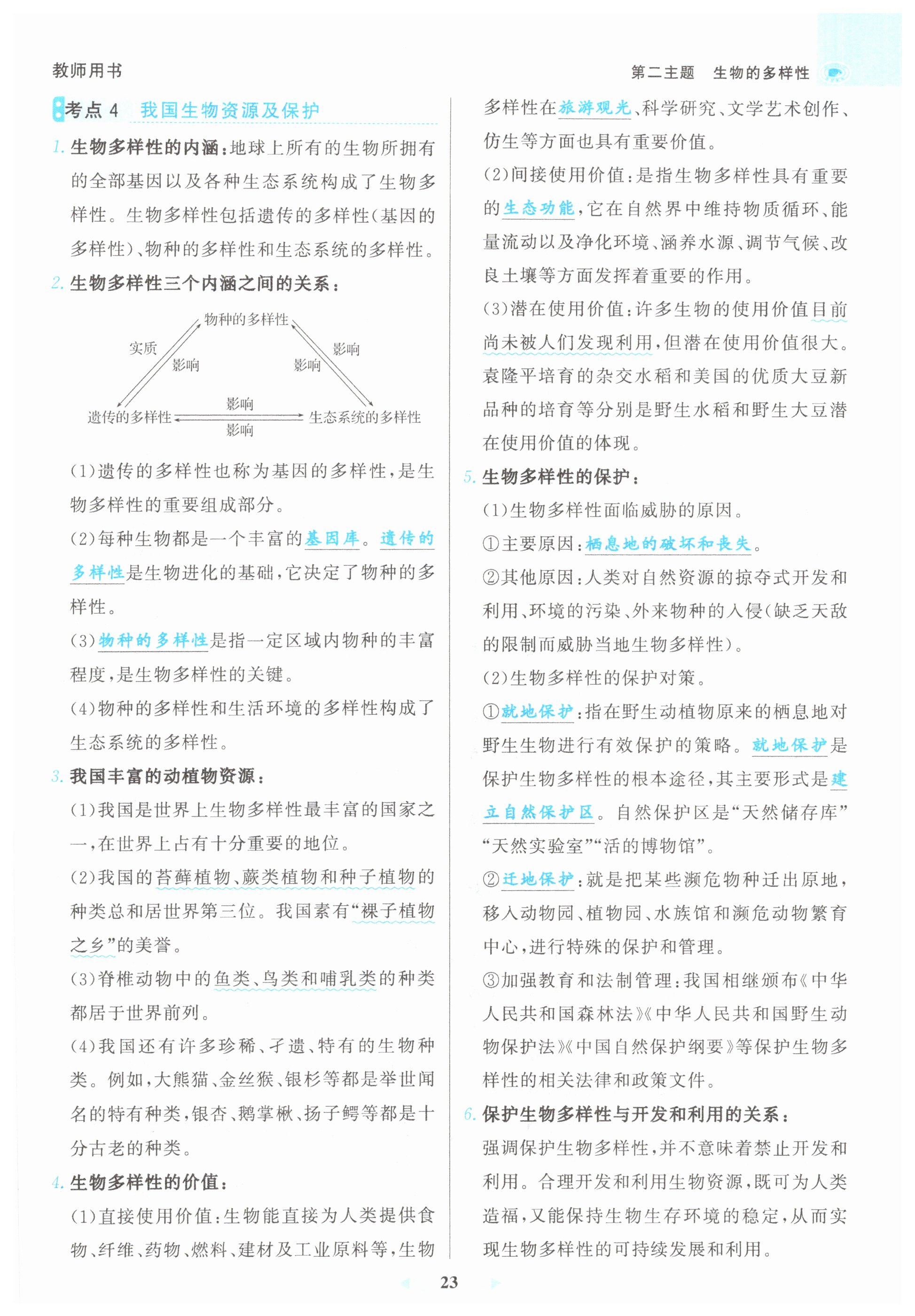 教师用书

第二主题 生物的多样性

考点 4 我国生物资源及保护

1. 生物多样性的内涵：地球上所有的生物所拥有的全部基因以及各种生态系统构成了生物多样性。生物多样性包括遗传的多样性(基因的多样性)、物种的多样性和生态系统的多样性。

2. 生物多样性三个内涵之间的关系：

物种的多样性
实质
影响
影响
影响
遗传的多样性
影响
影响
生态系统的多样性

(1)遗传的多样性也称为基因的多样性，是生物多样性的重要组成部分。

(2)每种生物都是一个丰富的基因库。遗传的多样性是生物进化的基础，它决定了物种的多样性。

(3)物种的多样性是指一定区域内物种的丰富程度，是生物多样性的关键。

(4)物种的多样性和生活环境的多样性构成了生态系统的多样性。

3. 我国丰富的动植物资源：

(1)我国是世界上生物多样性最丰富的国家之一，在世界上占有十分重要的地位。

(2)我国的苔藓植物、蕨类植物和种子植物的种类总和居世界第三位。我国素有“裸子植物之乡”的美誉。

(3)脊椎动物中的鱼类、鸟类和哺乳类的种类都居于世界前列。

(4)我国还有许多珍稀、孑遗、特有的生物种类。例如，大熊猫、金丝猴、银杉等都是举世闻名的特有种类，银杏、鹅掌楸、扬子鳄等都是十分古老的种类。

4. 生物多样性的价值：

(1)直接使用价值：生物能直接为人类提供食物、纤维、药物、燃料、建材及工业原料等，生物多样性在旅游观光、科学研究、文学艺术创作、仿生等方面也具有重要价值。

(2)间接使用价值：是指生物多样性具有重要的生态功能，它在自然界中维持物质循环、能量流动以及净化环境、涵养水源、调节气候、改良土壤等方面发挥着重要的作用。

(3)潜在使用价值：许多生物的使用价值目前尚未被人们发现利用，但潜在使用价值很大。袁隆平培育的杂交水稻和美国的优质大豆新品种的培育等分别是野生水稻和野生大豆潜在使用价值的体现。

5. 生物多样性的保护：

(1)生物多样性面临威胁的原因。

①主要原因：栖息地的破坏和丧失。

②其他原因：人类对自然资源的掠夺式开发和利用、环境的污染、外来物种的入侵(缺乏天敌的限制而威胁当地生物多样性)。

(2)生物多样性的保护对策。

①就地保护：指在野生动植物原来的栖息地对野生生物进行有效保护的策略。就地保护是保护生物多样性的根本途径，其主要形式是建立自然保护区。自然保护区是“天然储存库”“天然实验室”“活的博物馆”。

②迁地保护：就是把某些濒危物种迁出原地，移入动物园、植物园、水族馆和濒危动物繁育中心，进行特殊的保护和管理。

③加强教育和法制管理：我国相继颁布《中华人民共和国森林法》《中华人民共和国野生动物保护法》《中国自然保护纲要》等保护生物多样性的相关法律和政策文件。

6. 保护生物多样性与开发和利用的关系：

强调保护生物多样性，并不意味着禁止开发和利用。合理开发和利用生物资源，既可为人类造福，又能保持生物生存环境的稳定，从而实现生物多样性的可持续发展和利用。

23